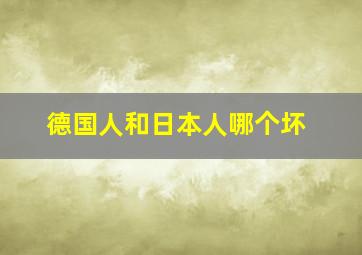 德国人和日本人哪个坏